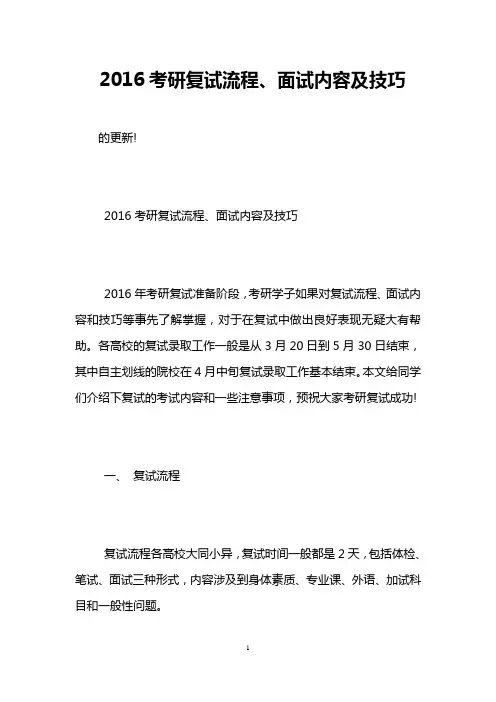 2016 考研复试流程、面试内容及技巧

的更新!

2016 考研复试流程、面试内容及技巧

2016 年考研复试准备阶段，考研学子如果对复试流程、面试内容和技巧等事先了解掌握，对于在复试中做出良好表现无疑大有帮助。各高校的复试录取工作一般是从 3 月 20 日到 5 月 30 日结束，其中自主划线的院校在 4 月中旬复试录取工作基本结束。本文给同学们介绍下复试的考试内容和一些注意事项，预祝大家考研复试成功!

一、 复试流程

复试流程各高校大同小异，复试时间一般都是 2 天，包括体检、笔试、面试三种形式，内容涉及到身体素质、专业课、外语、加试科目和一般性问题。

1